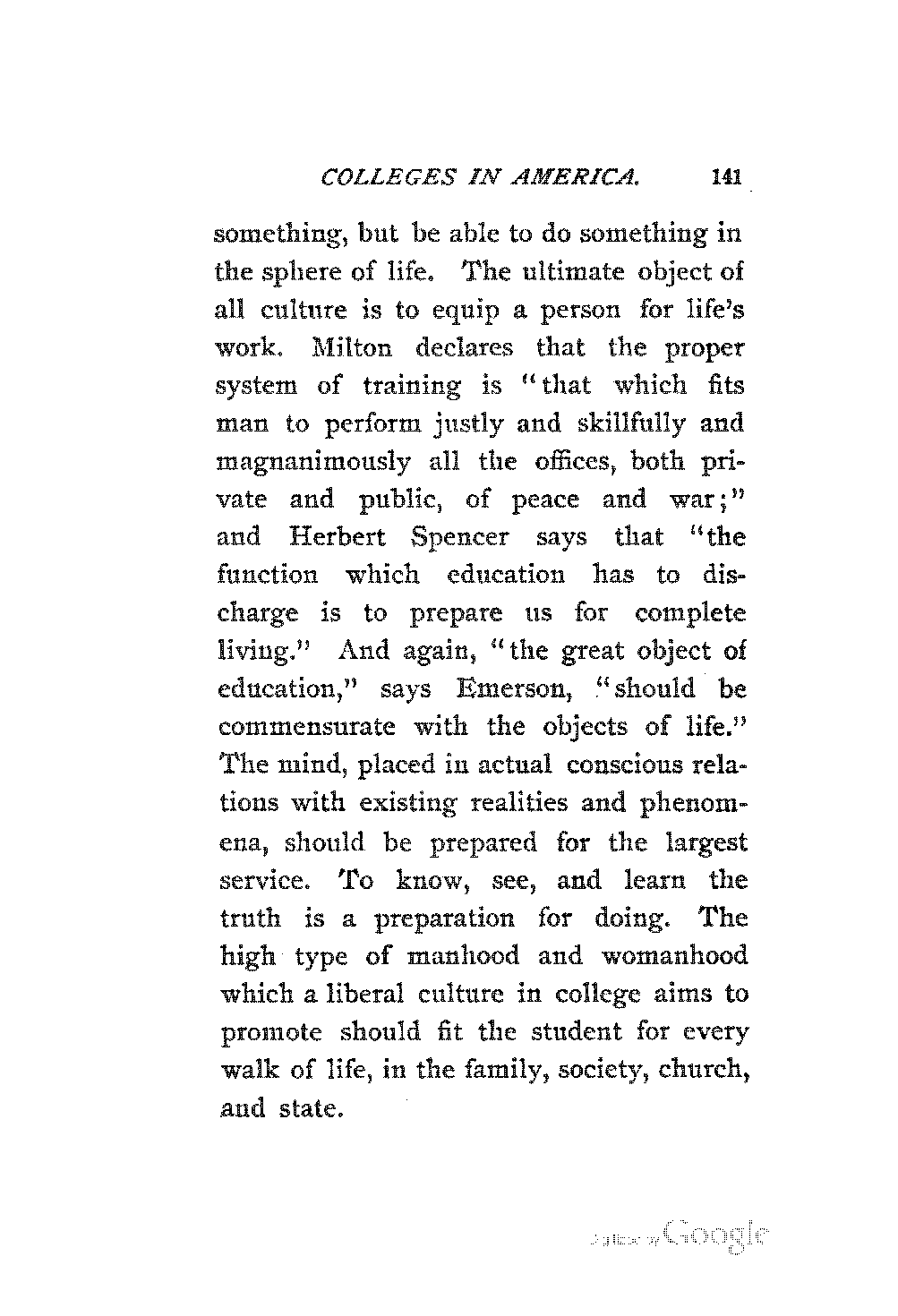 COLLEGES IN AMERICA. 141

something, but be able to do something in the sphere of life. The ultimate object of all culture is to equip a person for life's work. Milton declares that the proper system of training is "that which fits man to perform justly and skillfully and magnanimously all the offices, both private and public, of peace and war;" and Herbert Spencer says that "the function which education has to discharge is to prepare us for complete living." And again, "the great object of education," says Emerson, "should be commensurate with the objects of life." The mind, placed in actual conscious relations with existing realities and phenomena, should be prepared for the largest service. To know, see, and learn the truth is a preparation for doing. The high type of manhood and womanhood which a liberal culture in college aims to promote should fit the student for every walk of life, in the family, society, church, and state.

Digitized by Google